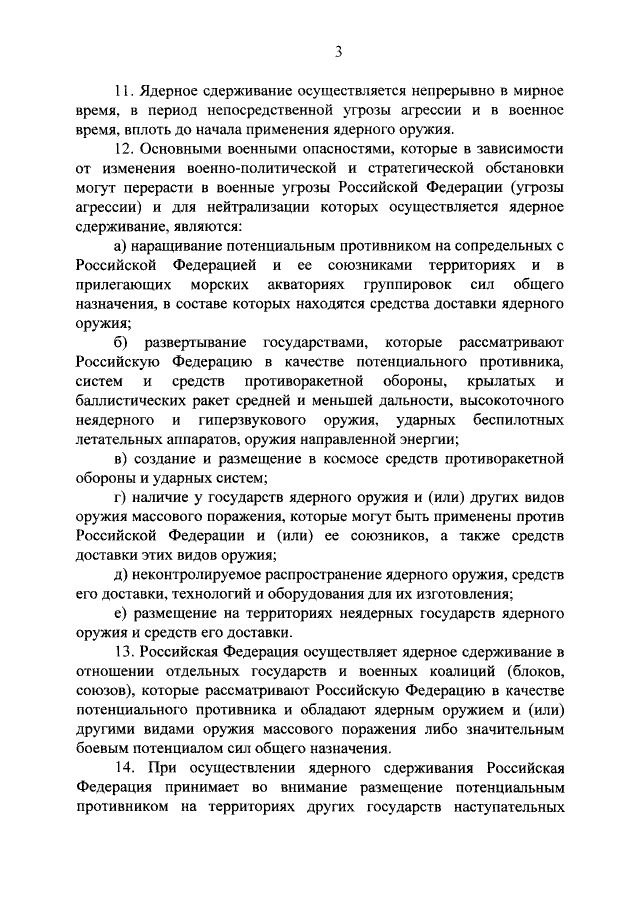 3

11. Ядерное сдерживание осуществляется непрерывно в мирное время, в период непосредственной угрозы агрессии и в военное время, вплоть до начала применения ядерного оружия.

12. Основными военными опасностями, которые в зависимости от изменения военно-политической и стратегической обстановки могут перерасти в военные угрозы Российской Федерации (угрозы агрессии) и для нейтрализации которых осуществляется ядерное сдерживание, являются:

а) наращивание потенциальным противником на сопредельных с Российской Федерацией и ее союзниками территориях и в прилегающих морских акваториях группировок сил общего назначения, в составе которых находятся средства доставки ядерного оружия;

б) развертывание государствами, которые рассматривают Российскую Федерацию в качестве потенциального противника, систем и средств противоракетной обороны, крылатых и баллистических ракет средней и меньшей дальности, высокоточного неядерного и гиперзвукового оружия, ударных беспилотных летательных аппаратов, оружия направленной энергии;

в) создание и размещение в космосе средств противоракетной обороны и ударных систем;

г) наличие у государств ядерного оружия и (или) других видов оружия массового поражения, которые могут быть применены против Российской Федерации и (или) ее союзников, а также средств доставки этих видов оружия;

д) неконтролируемое распространение ядерного оружия, средств его доставки, технологий и оборудования для их изготовления;

е) размещение на территориях неядерных государств ядерного оружия и средств его доставки.

13. Российская Федерация осуществляет ядерное сдерживание в отношении отдельных государств и военных коалиций (блоков, союзов), которые рассматривают Российскую Федерацию в качестве потенциального противника и обладают ядерным оружием и (или) другими видами оружия массового поражения либо значительным боевым потенциалом сил общего назначения.

14. При осуществлении ядерного сдерживания Российская Федерация принимает во внимание размещение потенциальным противником на территориях других государств наступательных